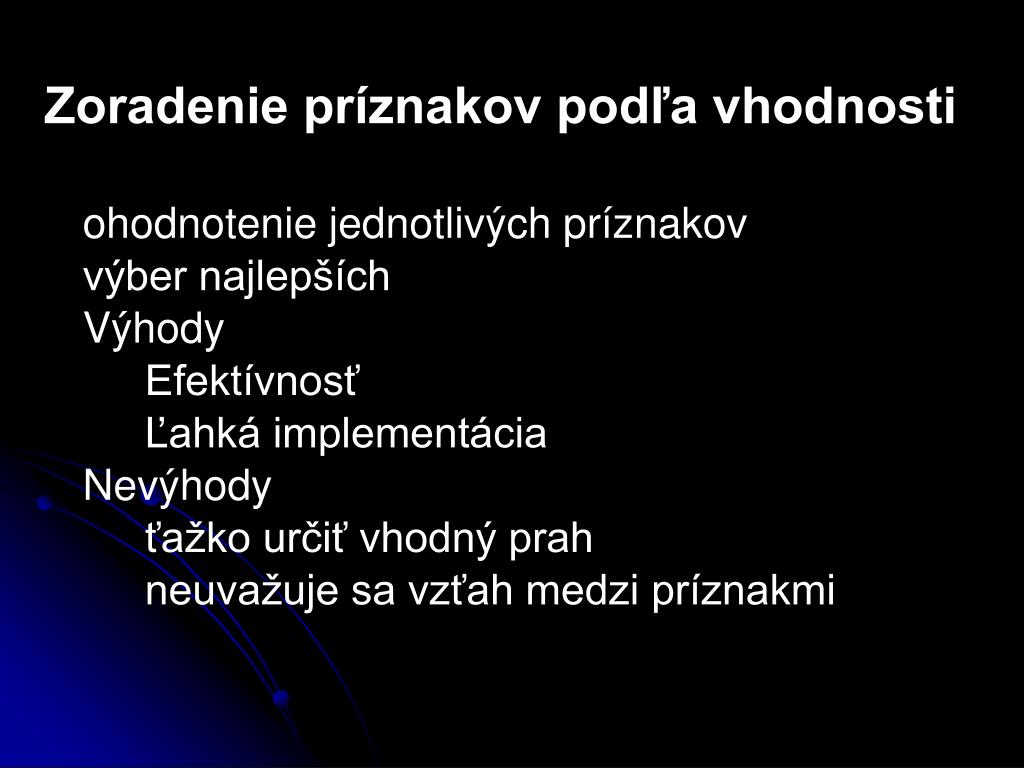 Zoradenie príznakov podľa vhodnosti

ohodnotenie jednotlivých príznakov
výber najlepších
Výhody
Efektívnosť
Ľahká implementácia
Nevýhody
ťažko určiť vhodný prah
neuvažuje sa vzťah medzi príznakmi